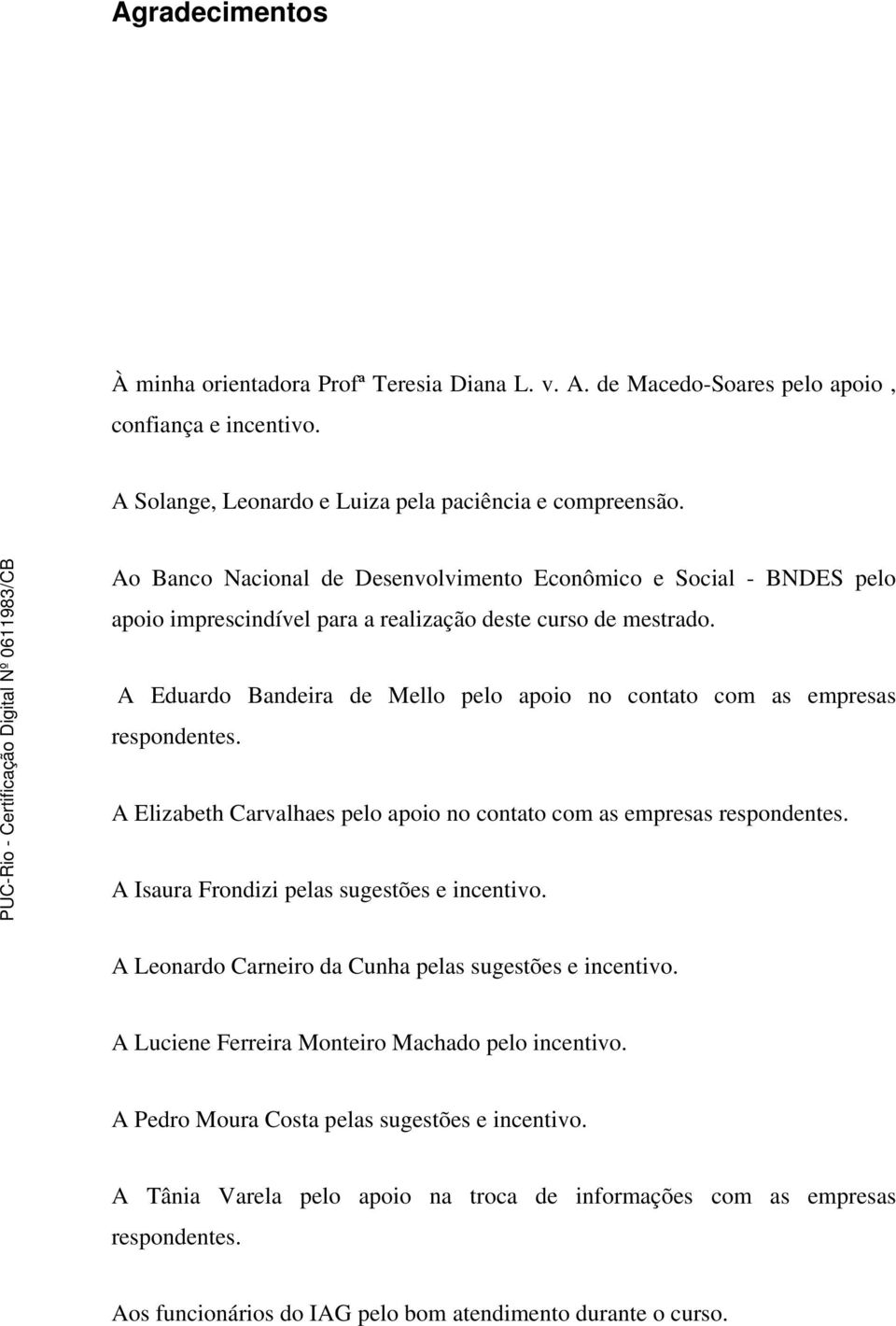 Agradecimentos

À minha orientadora Profª Teresia Diana L. v. A. de Macedo-Soares pelo apoio , confiança e incentivo.

A Solange, Leonardo e Luiza pela paciência e compreensão.

Ao Banco Nacional de Desenvolvimento Econômico e Social - BNDES pelo apoio imprescindível para a realização deste curso de mestrado.

A Eduardo Bandeira de Mello pelo apoio no contato com as empresas respondentes.

A Elizabeth Carvalhaes pelo apoio no contato com as empresas respondentes.

A Isaura Frondizi pelas sugestões e incentivo.

A Leonardo Carneiro da Cunha pelas sugestões e incentivo.

A Luciene Ferreira Monteiro Machado pelo incentivo.

A Pedro Moura Costa pelas sugestões e incentivo.

A Tânia Varela pelo apoio na troca de informações com as empresas respondentes.

Aos funcionários do IAG pelo bom atendimento durante o curso.

PUC-Rio - Certificação Digital Nº 0611983/CB